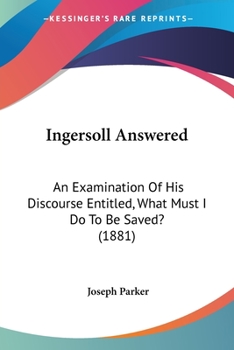 —KESSINGER'S RARE REPRINTS—

Ingersoll Answered

An Examination Of His Discourse Entitled, What Must I Do To Be Saved? (1881)

Joseph Parker